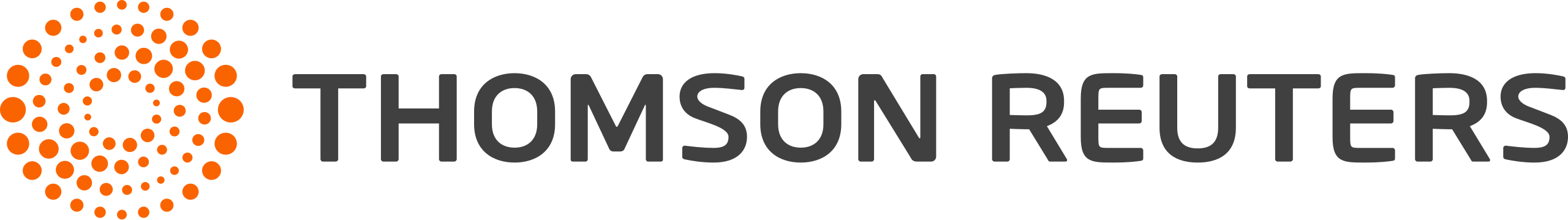 THOMSON REUTERS